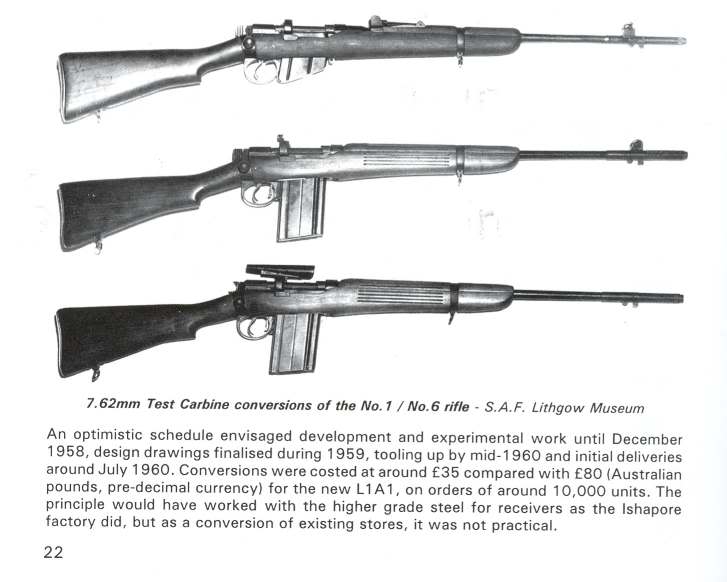 7.62mm Test Carbine conversions of the No.1 / No.6 rifle - S.A.F. Lithgow Museum

An optimistic schedule envisaged development and experimental work until December 1958, design drawings finalised during 1959, tooling up by mid-1960 and initial deliveries around July 1960. Conversions were costed at around £35 compared with £80 (Australian pounds, pre-decimal currency) for the new L1A1, on orders of around 10,000 units. The principle would have worked with the higher grade steel for receivers as the Ishapore factory did, but as a conversion of existing stores, it was not practical.

22